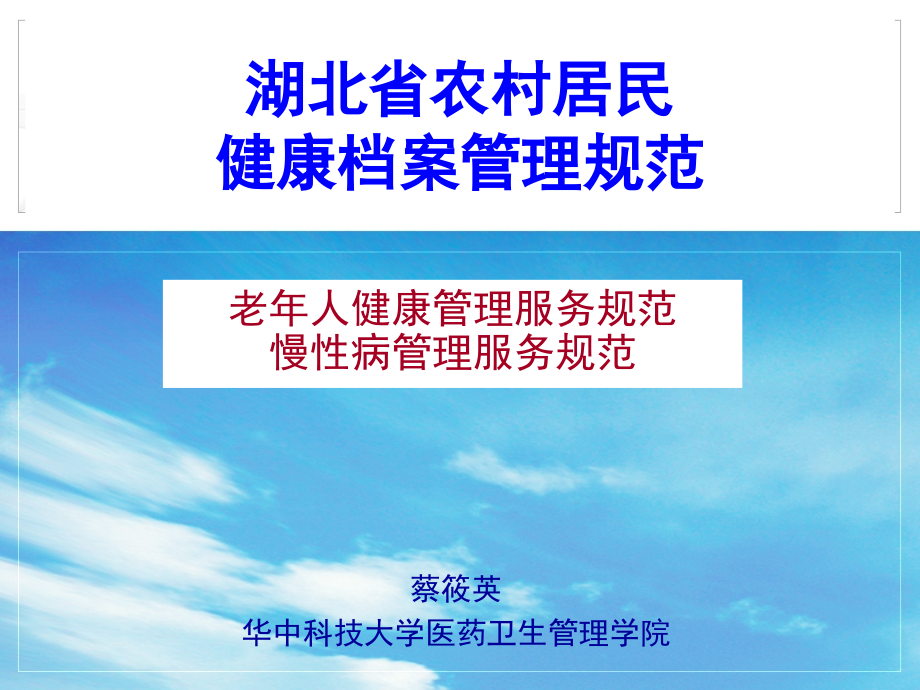 湖北省农村居民
健康档案管理规范

老年人健康管理服务规范
慢性病管理服务规范

蔡筱英
华中科技大学医药卫生管理学院